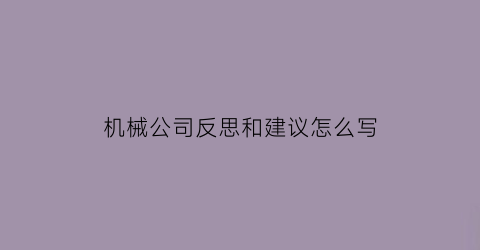 机械公司反思和建议怎么写